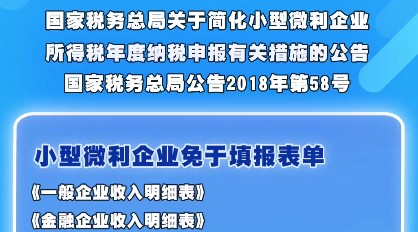 国家税务总局关于简化小型微利企业所得税年度纳税申报有关措施的公告
国家税务总局公告2018年第58号

小型微利企业免于填报表单

《一般企业收入明细表》

《金融企业收入明细表》